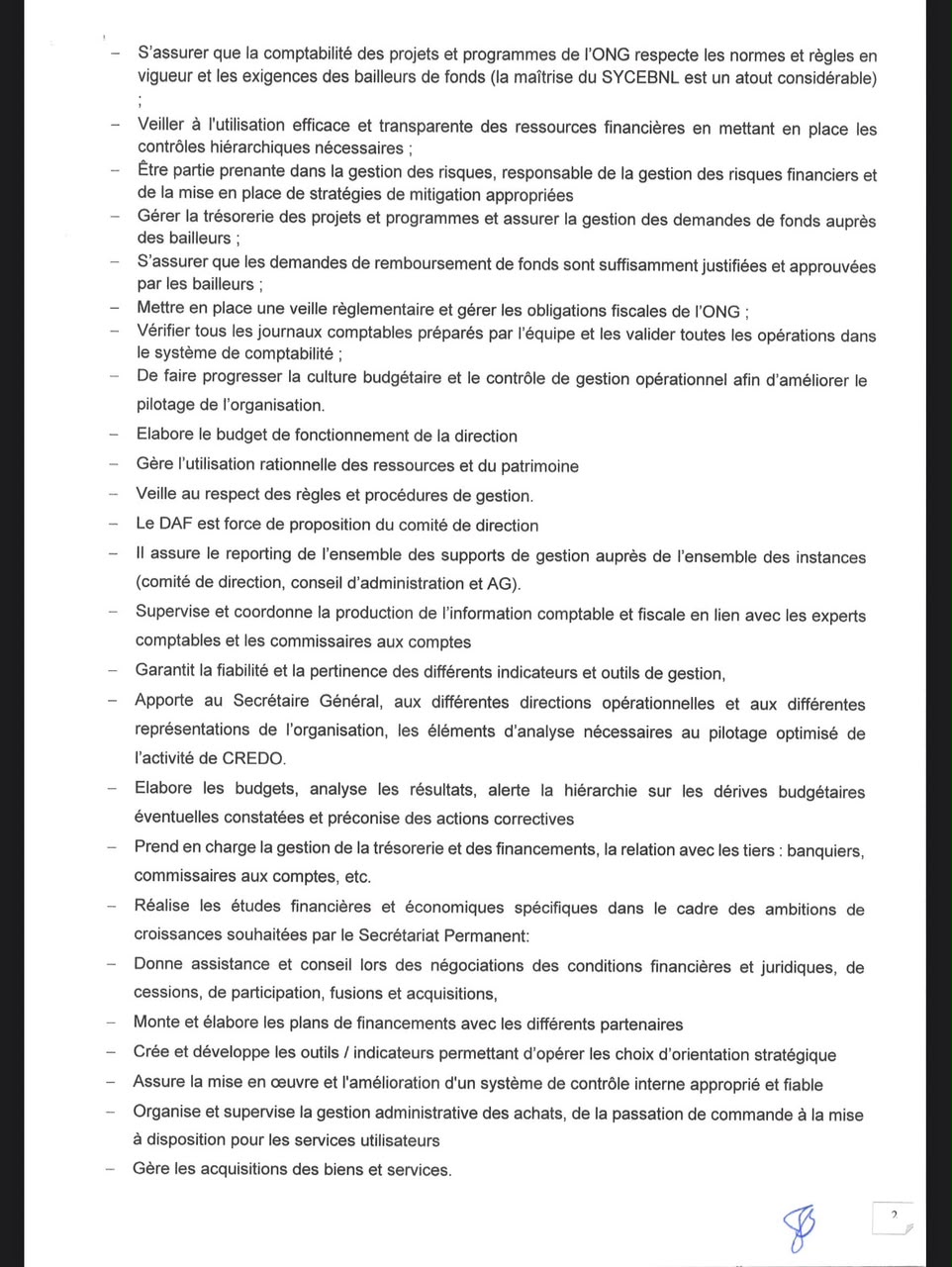 – S'assurer que la comptabilité des projets et programmes de l'ONG respecte les normes et règles en vigueur et les exigences des bailleurs de fonds (la maîtrise du SYCEBNL est un atout considérable) ;
– Veiller à l'utilisation efficace et transparente des ressources financières en mettant en place les contrôles hiérarchiques nécessaires ;
– Être partie prenante dans la gestion des risques, responsable de la gestion des risques financiers et de la mise en place de stratégies de mitigation appropriées
– Gérer la trésorerie des projets et programmes et assurer la gestion des demandes de fonds auprès des bailleurs ;
– S'assurer que les demandes de remboursement de fonds sont suffisamment justifiées et approuvées par les bailleurs ;
– Mettre en place une veille règlementaire et gérer les obligations fiscales de l'ONG ;
– Vérifier tous les journaux comptables préparés par l'équipe et les valider toutes les opérations dans le système de comptabilité ;
– De faire progresser la culture budgétaire et le contrôle de gestion opérationnel afin d'améliorer le pilotage de l'organisation.
– Elabore le budget de fonctionnement de la direction
– Gère l'utilisation rationnelle des ressources et du patrimoine
– Veille au respect des règles et procédures de gestion.
– Le DAF est force de proposition du comité de direction
– Il assure le reporting de l'ensemble des supports de gestion auprès de l'ensemble des instances (comité de direction, conseil d'administration et AG).
– Supervise et coordonne la production de l'information comptable et fiscale en lien avec les experts comptables et les commissaires aux comptes
– Garantit la fiabilité et la pertinence des différents indicateurs et outils de gestion,
– Apporte au Secrétaire Général, aux différentes directions opérationnelles et aux différentes représentations de l'organisation, les éléments d'analyse nécessaires au pilotage optimisé de l'activité de CREDO.
– Elabore les budgets, analyse les résultats, alerte la hiérarchie sur les dérives budgétaires éventuelles constatées et préconise des actions correctives
– Prend en charge la gestion de la trésorerie et des financements, la relation avec les tiers : banquiers, commissaires aux comptes, etc.
– Réalise les études financières et économiques spécifiques dans le cadre des ambitions de croissances souhaitées par le Secrétariat Permanent:
– Donne assistance et conseil lors des négociations des conditions financières et juridiques, de cessions, de participation, fusions et acquisitions,
– Monte et élabore les plans de financements avec les différents partenaires
– Crée et développe les outils / indicateurs permettant d'opérer les choix d'orientation stratégique
– Assure la mise en œuvre et l'amélioration d'un système de contrôle interne approprié et fiable
– Organise et supervise la gestion administrative des achats, de la passation de commande à la mise à disposition pour les services utilisateurs
– Gère les acquisitions des biens et services.

2